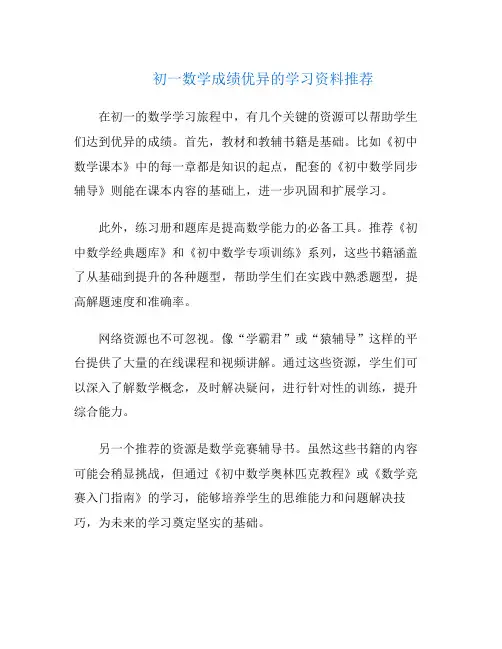 初一数学成绩优异的学习资料推荐

在初一的数学学习旅程中，有几个关键的资源可以帮助学生们达到优异的成绩。首先，教材和教辅书籍是基础。比如《初中数学课本》中的每一章都是知识的起点，配套的《初中数学同步辅导》则能在课本内容的基础上，进一步巩固和扩展学习。

此外，练习册和题库是提高数学能力的必备工具。推荐《初中数学经典题库》和《初中数学专项训练》系列，这些书籍涵盖了从基础到提升的各种题型，帮助学生们在实践中熟悉题型，提高解题速度和准确率。

网络资源也不可忽视。像“学霸君”或“猿辅导”这样的平台提供了大量的在线课程和视频讲解。通过这些资源，学生们可以深入了解数学概念，及时解决疑问，进行针对性的训练，提升综合能力。

另一个推荐的资源是数学竞赛辅导书。虽然这些书籍的内容可能会稍显挑战，但通过《初中数学奥林匹克教程》或《数学竞赛入门指南》的学习，能够培养学生的思维能力和问题解决技巧，为未来的学习奠定坚实的基础。